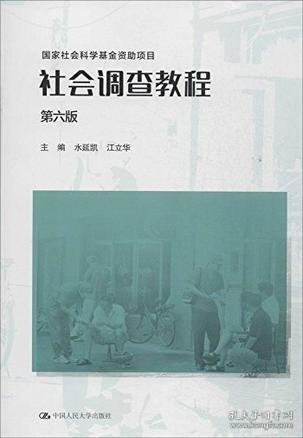 国家社会科学基金资助项目

社会调查教程

第六版

主　编　水延凯　江立华

中国人民大学出版社

孔夫子旧书网
www.kongfz.com